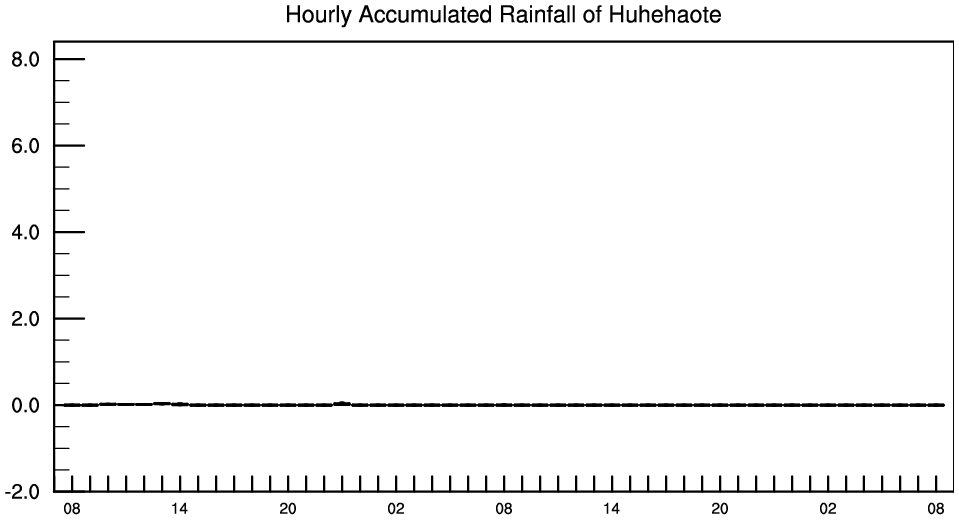 Hourly Accumulated Rainfall of Huhehaote

8.0
6.0
4.0
2.0
0.0
-2.0

08 14 20 02 08 14 20 02 08